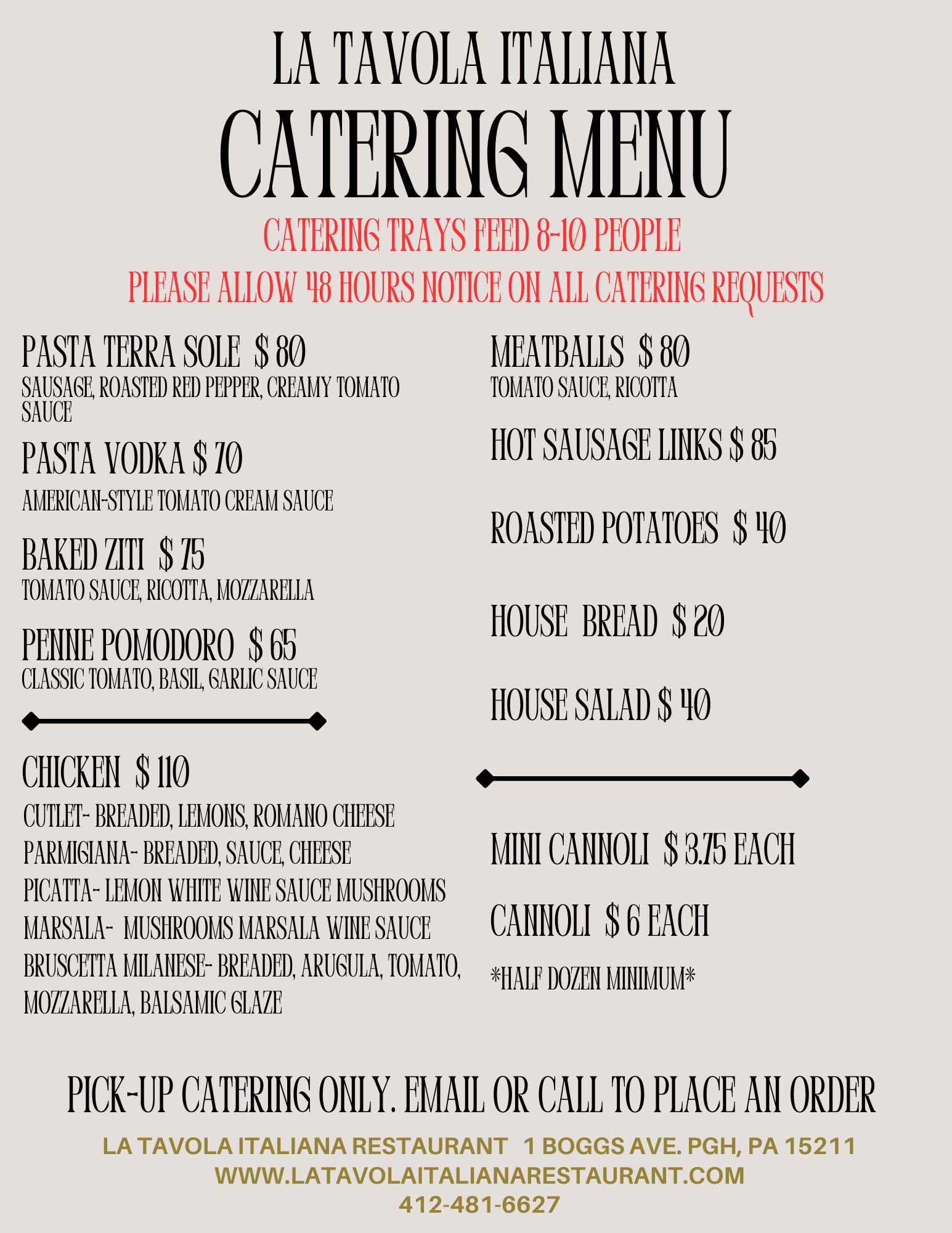 LA TAVOLA ITALIANA
CATERING MENU

CATERING TRAYS FEED 8-10 PEOPLE
PLEASE ALLOW 48 HOURS NOTICE ON ALL CATERING REQUESTS

PASTA TERRA SOLE $ 80
SAUSAGE, ROASTED RED PEPPER, CREAMY TOMATO SAUCE

PASTA VODKA $ 70
AMERICAN-STYLE TOMATO CREAM SAUCE

BAKED ZITI $ 75
TOMATO SAUCE, RICOTTA, MOZZARELLA

PENNE POMODORO $ 65
CLASSIC TOMATO, BASIL, GARLIC SAUCE

CHICKEN $ 110
CUTLET- BREADED, LEMONS, ROMANO CHEESE
PARMIGIANA- BREADED, SAUCE, CHEESE
PICATTA- LEMON WHITE WINE SAUCE MUSHROOMS
MARSALA- MUSHROOMS MARSALA WINE SAUCE
BRUSCETTA MILANESE- BREADED, ARUGULA, TOMATO, MOZZARELLA, BALSAMIC GLAZE

MEATBALLS $ 80
TOMATO SAUCE, RICOTTA

HOT SAUSAGE LINKS $ 85

ROASTED POTATOES $ 40

HOUSE BREAD $ 20

HOUSE SALAD $ 40

MINI CANNOLI $ 3.75 EACH

CANNOLI $ 6 EACH

*HALF DOZEN MINIMUM*

PICK-UP CATERING ONLY. EMAIL OR CALL TO PLACE AN ORDER

LA TAVOLA ITALIANA RESTAURANT 1 BOGGS AVE. PGH, PA 15211
WWW.LATAVOLAITALIANARESTAURANT.COM
412-481-6627